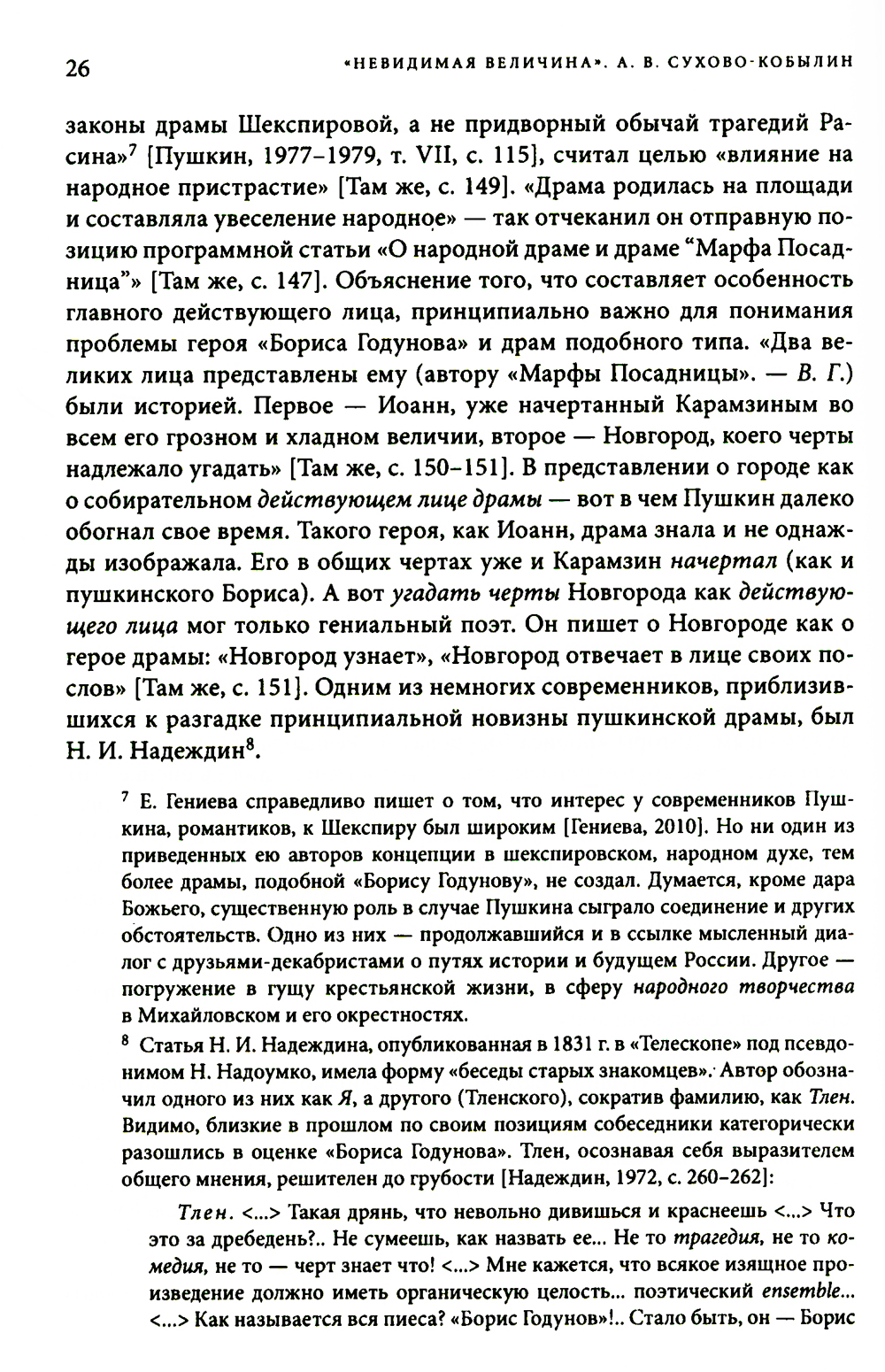 26 «НЕВИДИМАЯ ВЕЛИЧИНА». А. В. СУХОВО-КОБЫЛИН

законы драмы Шекспировой, а не придворный обычай трагедий Расина»$^7$ [Пушкин, 1977–1979, т. VII, с. 115], считал целью «влияние на народное пристрастие» [Там же, с. 149]. «Драма родилась на площади и составляла увеселение народное» — так отчеканил он отправную позицию программной статьи «О народной драме и драме “Марфа Посадница”» [Там же, с. 147]. Объяснение того, что составляет особенность главного действующего лица, принципиально важно для понимания проблемы героя «Бориса Годунова» и драм подобного типа. «Два великих лица представлены ему (автору «Марфы Посадницы». — В. Г.) были историей. Первое — Иоанн, уже начертанный Карамзиным во всем его грозном и хладном величии, второе — Новгород, коего черты надлежало угадать» [Там же, с. 150–151]. В представлении о городе как о собирательном действующем лице драмы — вот в чем Пушкин далеко обогнал свое время. Такого героя, как Иоанн, драма знала и не однажды изображала. Его в общих чертах уже и Карамзин начертал (как и пушкинского Бориса). А вот угадать черты Новгорода как действующего лица мог только гениальный поэт. Он пишет о Новгороде как о герое драмы: «Новгород узнает», «Новгород отвечает в лице своих послов» [Там же, с. 151]. Одним из немногих современников, приблизившихся к разгадке принципиальной новизны пушкинской драмы, был Н. И. Надеждин$^8$.

$^7$ Е. Гениева справедливо пишет о том, что интерес у современников Пушкина, романтиков, к Шекспиру был широким [Гениева, 2010]. Но ни один из приведенных ею авторов концепции в шекспировском, народном духе, тем более драмы, подобной «Борису Годунову», не создал. Думается, кроме дара Божьего, существенную роль в случае Пушкина сыграло соединение и других обстоятельств. Одно из них — продолжавшийся и в ссылке мысленный диалог с друзьями-декабристами о путях истории и будущем России. Другое — погружение в гущу крестьянской жизни, в сферу народного творчества в Михайловском и его окрестностях.

$^8$ Статья Н. И. Надеждина, опубликованная в 1831 г. в «Телескопе» под псевдонимом Н. Надоумко, имела форму «беседы старых знакомцев». Автор обозначил одного из них как Я, а другого (Тленского), сократив фамилию, как Тлен. Видимо, близкие в прошлом по своим позициям собеседники категорически разошлись в оценке «Бориса Годунова». Тлен, осознавая себя выразителем общего мнения, решителен до грубости [Надеждин, 1972, с. 260–262]:

Тлен. <...> Такая дрянь, что невольно дивишься и краснеешь <...> Что это за дребедень?.. Не сумеешь, как назвать ее... Не то трагедия, не то комедия, не то — черт знает что! <...> Мне кажется, что всякое изящное произведение должно иметь органическую целость... поэтический ensemble... <...> Как называется вся пиеса? «Борис Годунов»!.. Стало быть, он — Борис